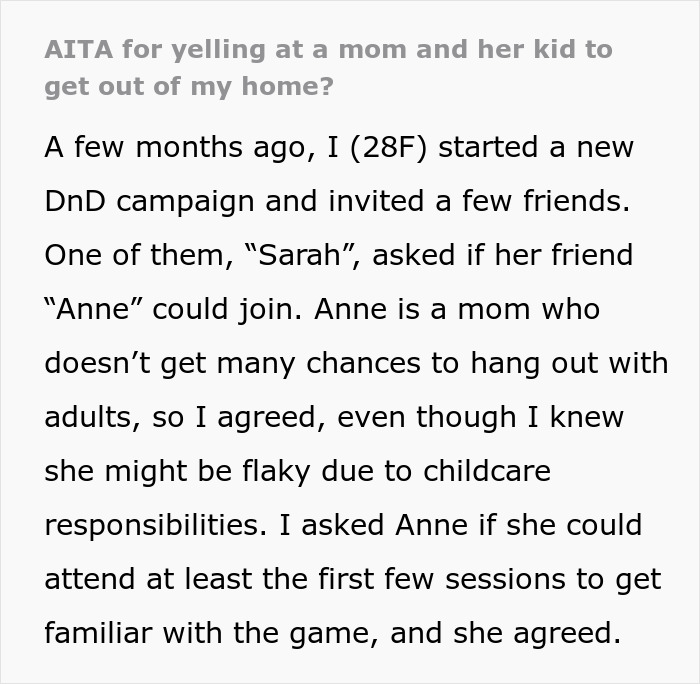 AITA for yelling at a mom and her kid to get out of my home?

A few months ago, I (28F) started a new DnD campaign and invited a few friends. One of them, “Sarah”, asked if her friend “Anne” could join. Anne is a mom who doesn’t get many chances to hang out with adults, so I agreed, even though I knew she might be flaky due to childcare responsibilities. I asked Anne if she could attend at least the first few sessions to get familiar with the game, and she agreed.